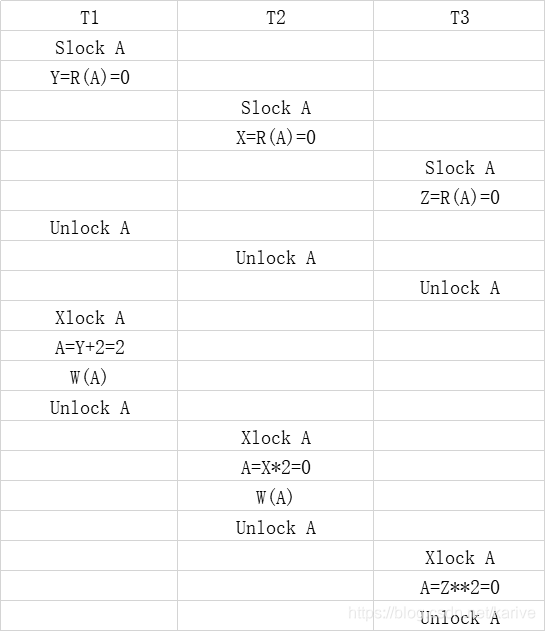 | T1 | T2 | T3 |
|---|---|---|
| Slock A | | |
| Y=R(A)=0 | | |
| | Slock A | |
| | X=R(A)=0 | |
| | | Slock A |
| | | Z=R(A)=0 |
| Unlock A | | |
| | Unlock A | |
| | | Unlock A |
| Xlock A | | |
| A=Y+2=2 | | |
| W(A) | | |
| Unlock A | | |
| | Xlock A | |
| | A=X*2=0 | |
| | W(A) | |
| | Unlock A | |
| | | Xlock A |
| | | A=Z**2=0 |
| | | Unlock A |

https://blog.csdn.net/karive